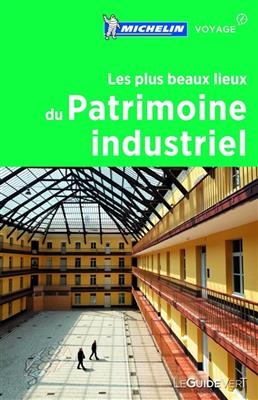 MICHELIN VOYAGE

Les plus beaux lieux du Patrimoine industriel

LE GUIDE VERT